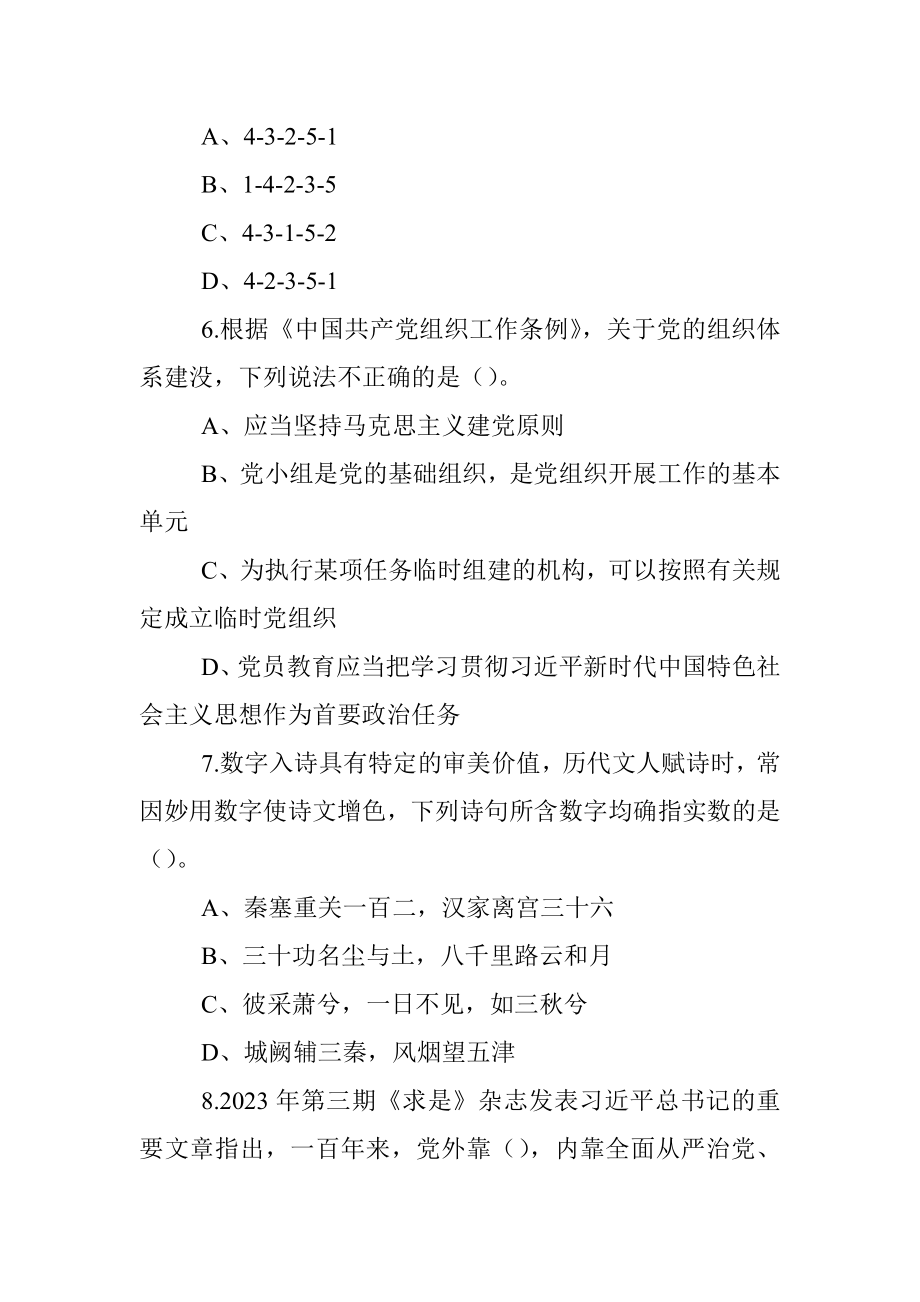 A、4-3-2-5-1

B、1-4-2-3-5

C、4-3-1-5-2

D、4-2-3-5-1

6.根据《中国共产党组织工作条例》，关于党的组织体系建没，下列说法不正确的是（）。

A、应当坚持马克思主义建党原则

B、党小组是党的基础组织，是党组织开展工作的基本单元

C、为执行某项任务临时组建的机构，可以按照有关规定成立临时党组织

D、党员教育应当把学习贯彻习近平新时代中国特色社会主义思想作为首要政治任务

7.数字入诗具有特定的审美价值，历代文人赋诗时，常因妙用数字使诗文增色，下列诗句所含数字均确指实数的是（）。

A、秦塞重关一百二，汉家离宫三十六

B、三十功名尘与土，八千里路云和月

C、彼采萧兮，一日不见，如三秋兮

D、城阙辅三秦，风烟望五津

8.2023 年第三期《求是》杂志发表习近平总书记的重要文章指出，一百年来，党外靠（），内靠全面从严治党、